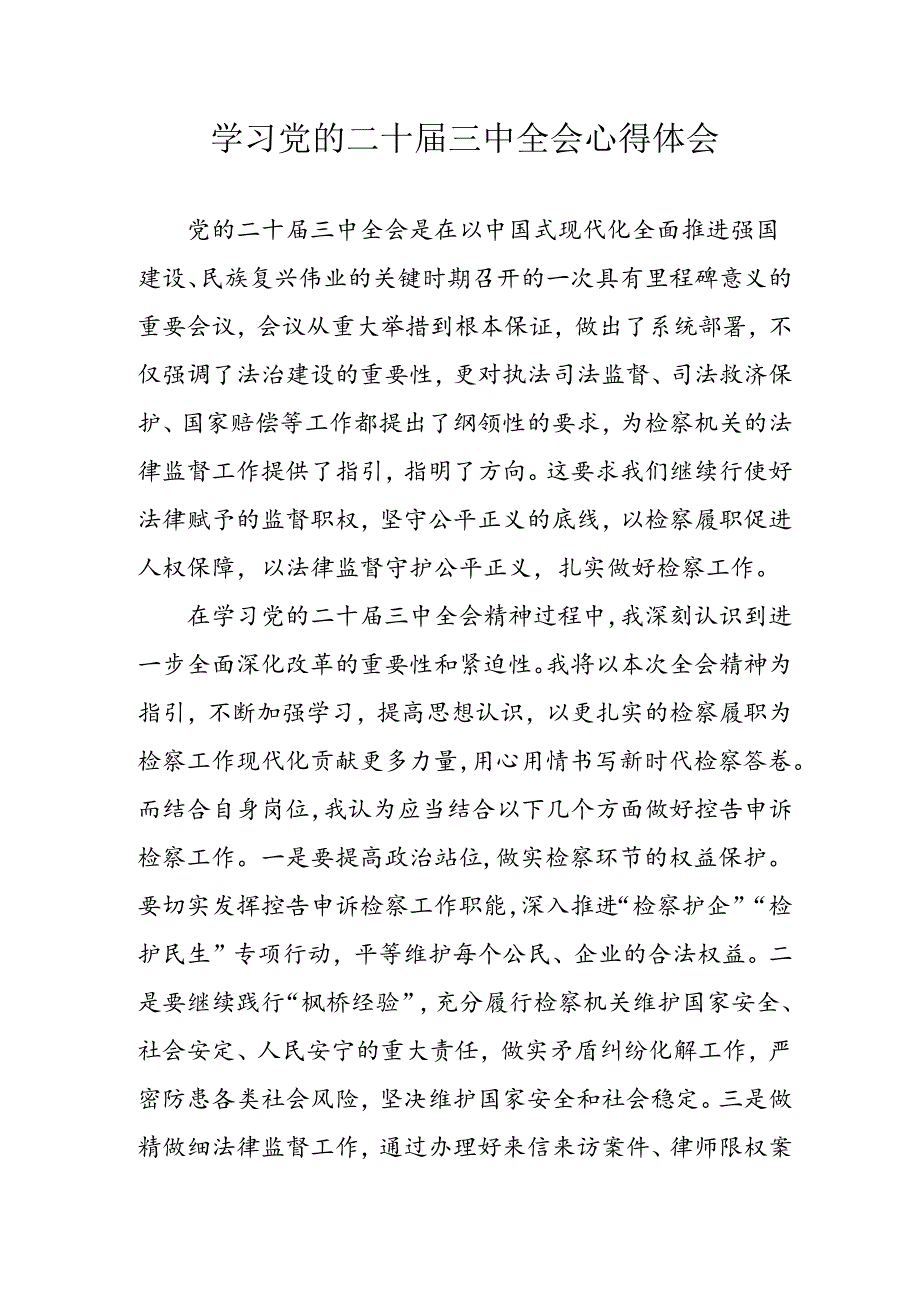 学习党的二十届三中全会心得体会

党的二十届三中全会是在以中国式现代化全面推进强国建设、民族复兴伟业的关键时期召开的一次具有里程碑意义的重要会议，会议从重大举措到根本保证，做出了系统部署，不仅强调了法治建设的重要性，更对执法司法监督、司法救济保护、国家赔偿等工作都提出了纲领性的要求，为检察机关的法律监督工作提供了指引，指明了方向。这要求我们继续行使好法律赋予的监督职权，坚守公平正义的底线，以检察履职促进人权保障，以法律监督守护公平正义，扎实做好检察工作。

在学习党的二十届三中全会精神过程中，我深刻认识到进一步全面深化改革的重要性和紧迫性。我将以本次全会精神为指引，不断加强学习，提高思想认识，以更扎实的检察履职为检察工作现代化贡献更多力量，用心用情书写新时代检察答卷。而结合自身岗位，我认为应当结合以下几个方面做好控告申诉检察工作。一是要提高政治站位，做实检察环节的权益保护。要切实发挥控告申诉检察工作职能，深入推进“检察护企”“检护民生”专项行动，平等维护每个公民、企业的合法权益。二是要继续践行“枫桥经验”，充分履行检察机关维护国家安全、社会安定、人民安宁的重大责任，做实矛盾纠纷化解工作，严密防患各类社会风险，坚决维护国家安全和社会稳定。三是做精做细法律监督工作，通过办理好来信来访案件、律师限权案